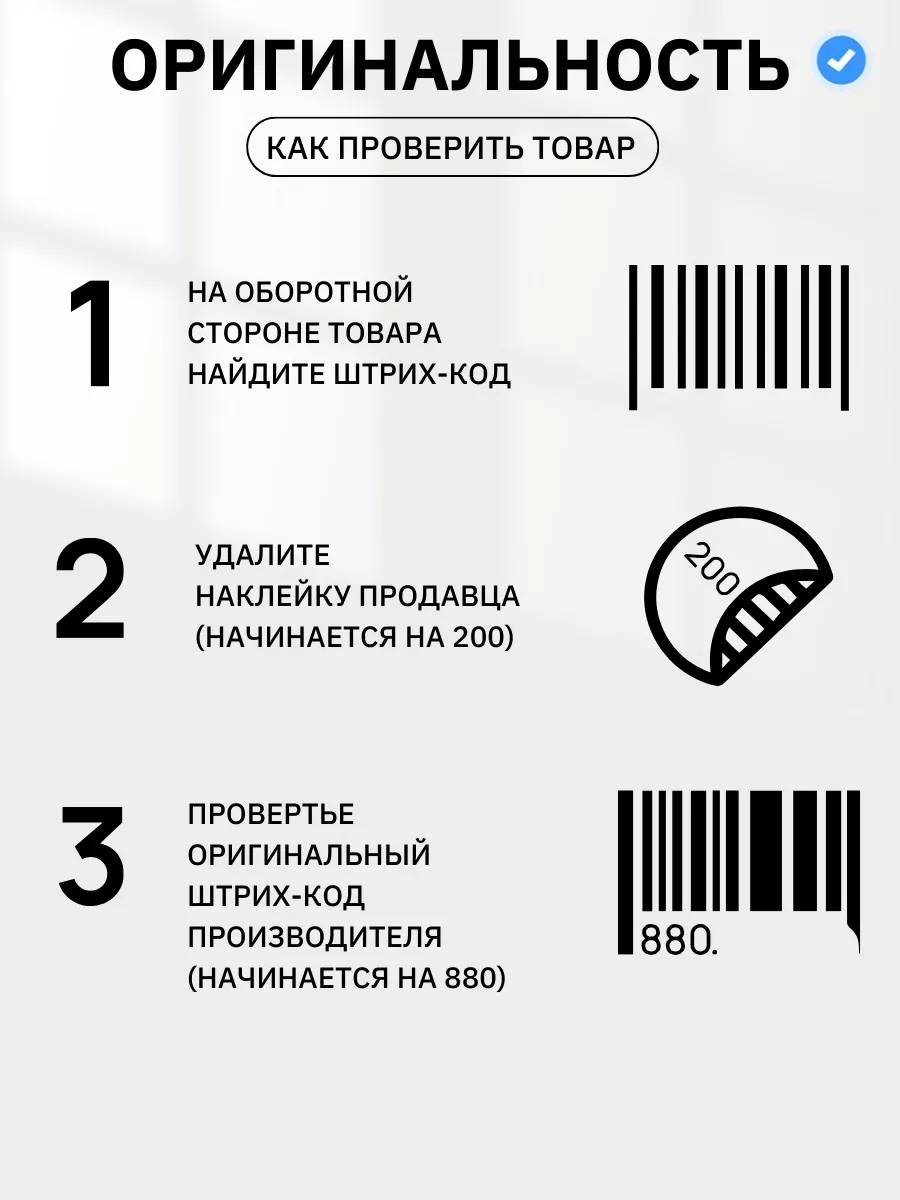 ОРИГИНАЛЬНОСТЬ

КАК ПРОВЕРИТЬ ТОВАР

1

НА ОБОРОТНОЙ СТОРОНЕ ТОВАРА НАЙДИТЕ ШТРИХ-КОД

2

УДАЛИТЕ НАКЛЕЙКУ ПРОДАВЦА (НАЧИНАЕТСЯ НА 200)

200

3

ПРОВЕРТЬЕ ОРИГИНАЛЬНЫЙ ШТРИХ-КОД ПРОИЗВОДИТЕЛЯ (НАЧИНАЕТСЯ НА 880)

880.